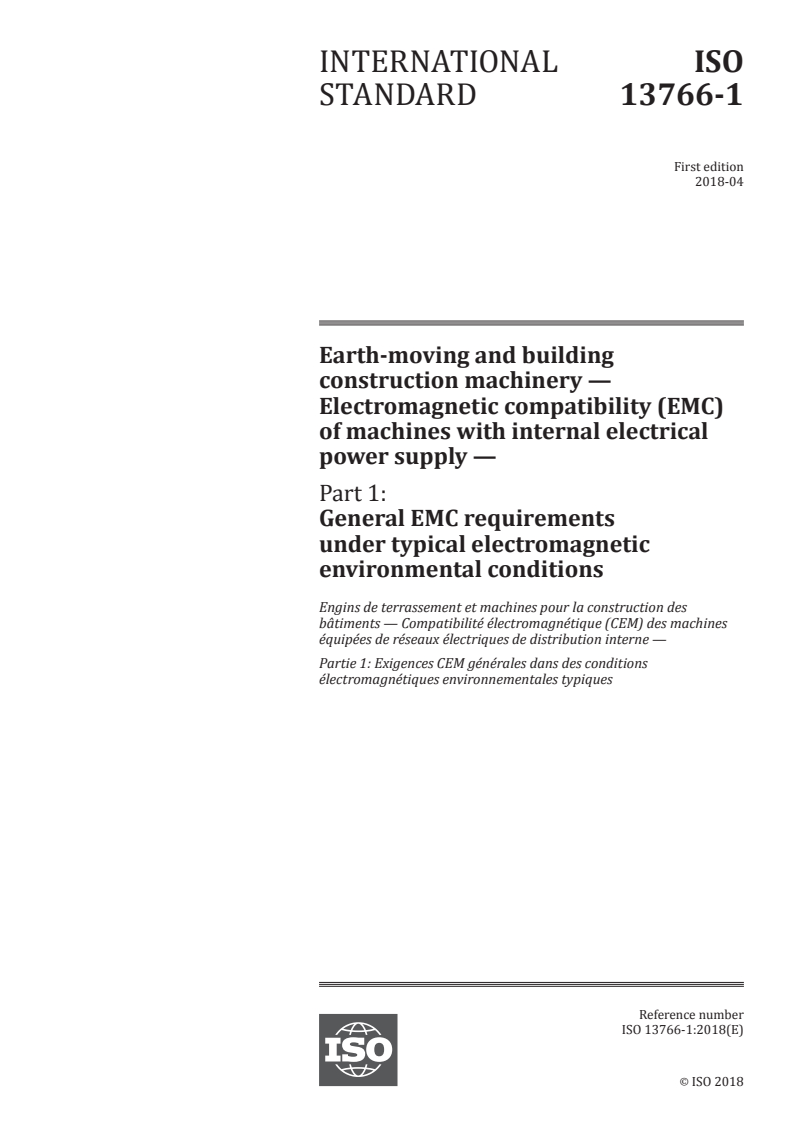 INTERNATIONAL STANDARD

ISO 13766-1

First edition
2018-04

Earth-moving and building construction machinery — Electromagnetic compatibility (EMC) of machines with internal electrical power supply —

Part 1:
General EMC requirements under typical electromagnetic environmental conditions

Engins de terrassement et machines pour la construction des bâtiments — Compatibilité électromagnétique (CEM) des machines équipées de réseaux électriques de distribution interne —

Partie 1: Exigences CEM générales dans des conditions électromagnétiques environnementales typiques

ISO

Reference number
ISO 13766-1:2018(E)

© ISO 2018